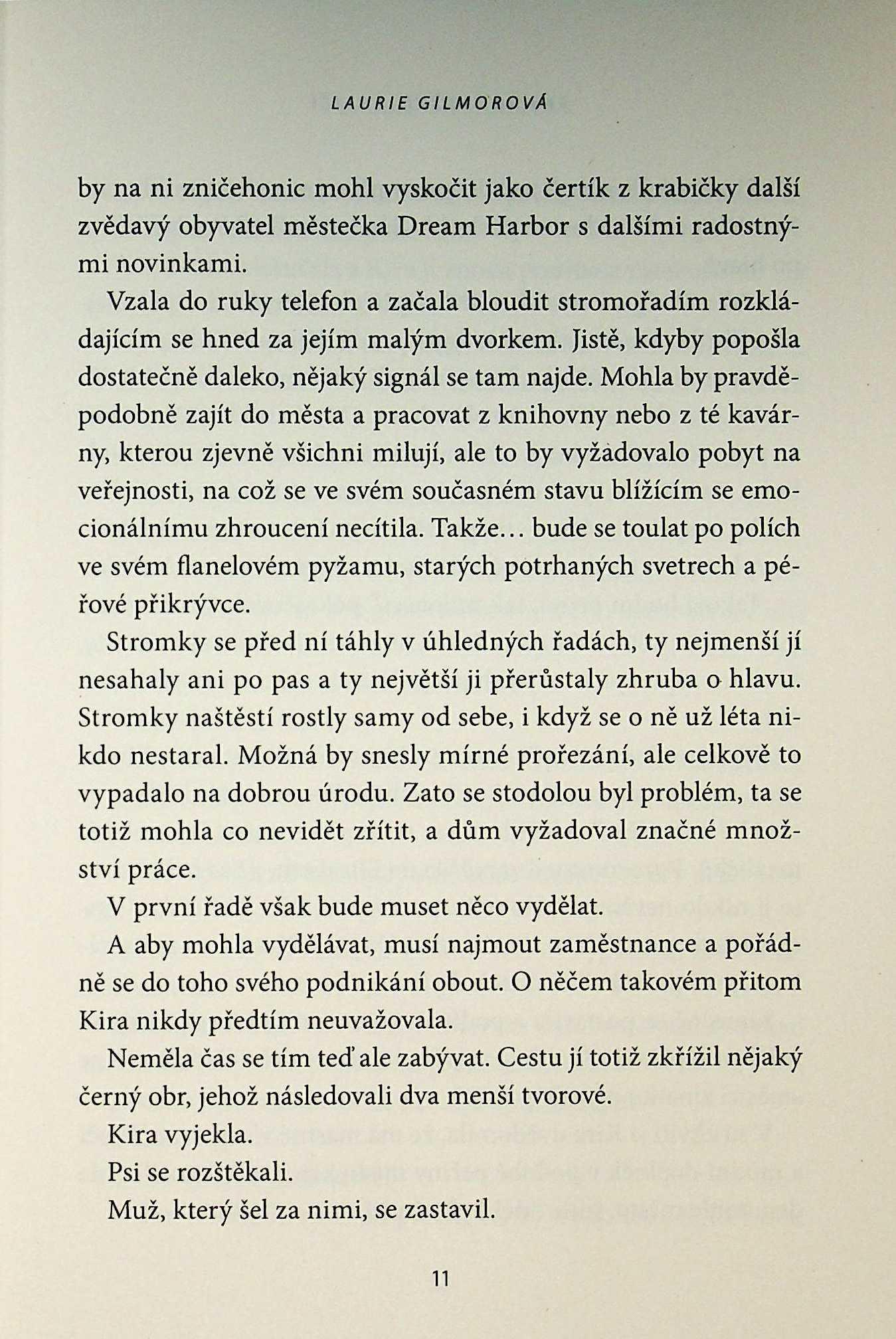 LAURIE GILMOROVÁ

by na ni zničehonic mohl vyskočit jako čertík z krabičky další zvědavý obyvatel městečka Dream Harbor s dalšími radostnými novinkami.

Vzala do ruky telefon a začala bloudit stromořadím rozkládajícím se hned za jejím malým dvorkem. Jistě, kdyby popošla dostatečně daleko, nějaký signál se tam najde. Mohla by pravděpodobně zajít do města a pracovat z knihovny nebo z té kavárny, kterou zjevně všichni milují, ale to by vyžadovalo pobyt na veřejnosti, na což se ve svém současném stavu blížícím se emocionálnímu zhroucení necítila. Takže… bude se toulat po polích ve svém flanelovém pyžamu, starých potrhaných svetrech a péřové přikrývce.

Stromky se před ní táhly v úhledných řadách, ty nejmenší jí nesahaly ani po pas a ty největší ji přerůstaly zhruba o hlavu. Stromky naštěstí rostly samy od sebe, i když se o ně už léta nikdo nestaral. Možná by snesly mírné prořezání, ale celkově to vypadalo na dobrou úrodu. Zato se stodolou byl problém, ta se totiž mohla co nevidět zřítit, a dům vyžadoval značné množství práce.

V první řadě však bude muset něco vydělat.

A aby mohla vydělávat, musí najmout zaměstnance a pořádně se do toho svého podnikání obout. O něčem takovém přitom Kira nikdy předtím neuvažovala.

Neměla čas se tím teď ale zabývat. Cestu jí totiž zkřížil nějaký černý obr, jehož následovali dva menší tvorové.

Kira vyjekla.

Psi se rozštěkali.

Muž, který šel za nimi, se zastavil.

11